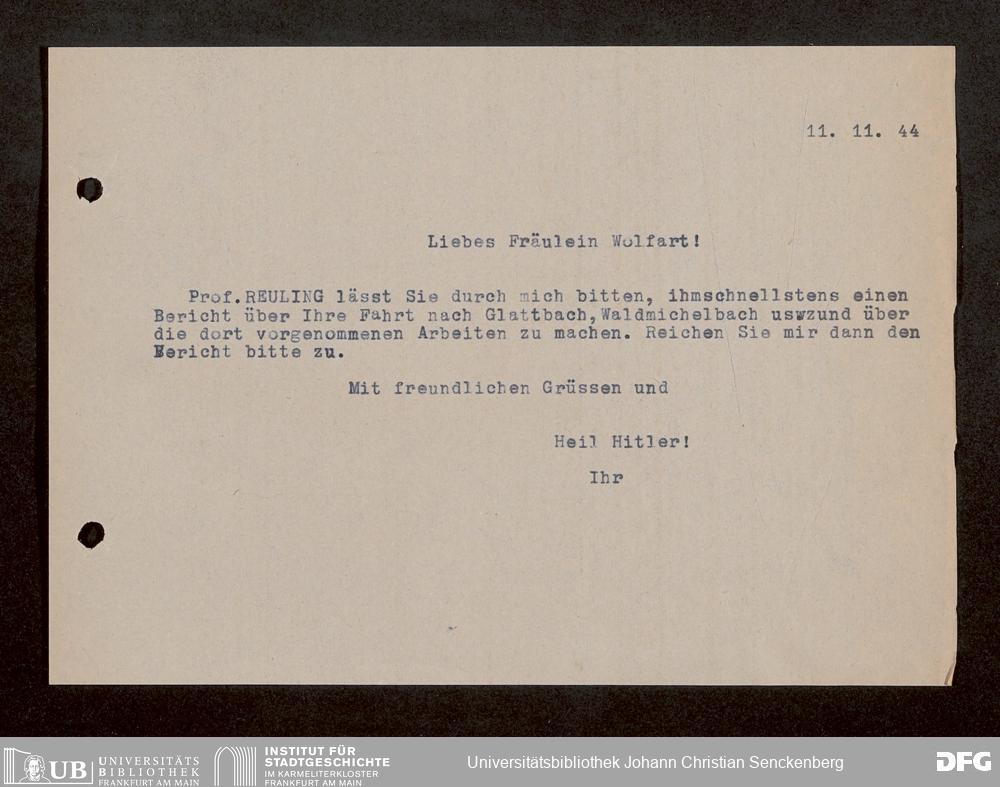 11. 11. 44

Liebes Fräulein Wolfart!

Prof.REULING lässt Sie durch mich bitten, ihmschnellstens einen Bericht über Ihre Fahrt nach Glattbach,Waldmichelbach uswzund über die dort vorgenommenen Arbeiten zu machen. Reichen Sie mir dann den Bericht bitte zu.

Mit freundlichen Grüssen und

Heil Hitler!

Ihr

UB UNIVERSITÄTS BIBLIOTHEK FRANKFURT AM MAIN

INSTITUT FÜR STADTGESCHICHTE IM KARMELITERKLOSTER FRANKFURT AM MAIN

Universitätsbibliothek Johann Christian Senckenberg

DFG